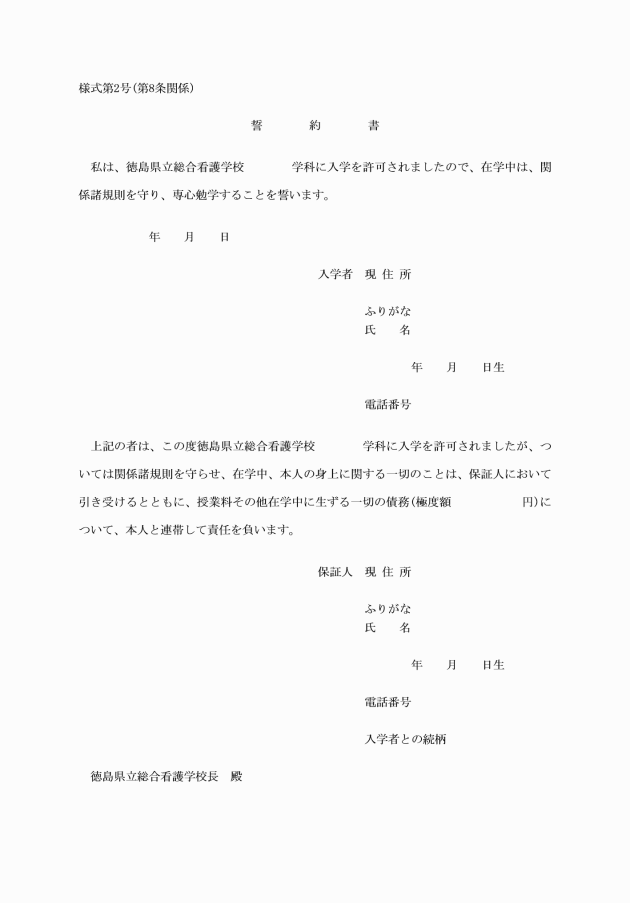 様式第2号(第8条関係)

誓　約　書

私は、徳島県立総合看護学校　　　学科に入学を許可されましたので、在学中は、関係諸規則を守り、専心勉学することを誓います。

年　月　日

入学者　現 住 所

ふりがな
氏　　名

年　月　日生

電話番号

上記の者は、この度徳島県立総合看護学校　　　学科に入学を許可されましたが、ついては関係諸規則を守らせ、在学中、本人の身上に関する一切のことは、保証人において引き受けるとともに、授業料その他在学中に生ずる一切の債務(極度額　　　　円)について、本人と連帯して責任を負います。

保証人　現 住 所

ふりがな
氏　　名

年　月　日生

電話番号

入学者との続柄

徳島県立総合看護学校長　殿